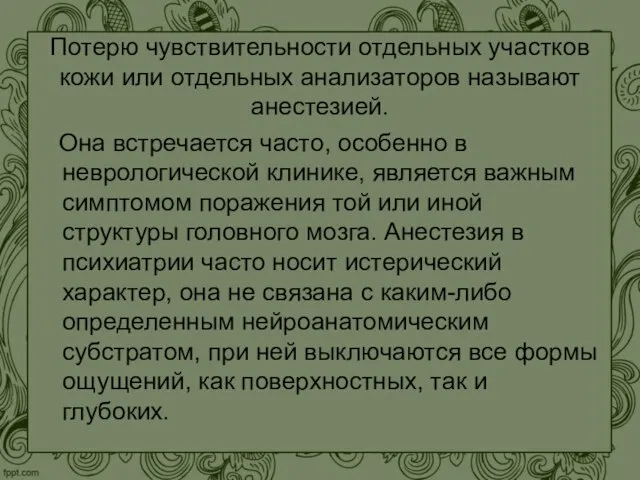 Потерю чувствительности отдельных участков кожи или отдельных анализаторов называют анестезией.

Она встречается часто, особенно в неврологической клинике, является важным симптомом поражения той или иной структуры головного мозга. Анестезия в психиатрии часто носит истерический характер, она не связана с каким-либо определенным нейроанатомическим субстратом, при ней выключаются все формы ощущений, как поверхностных, так и глубоких.

fppt.com